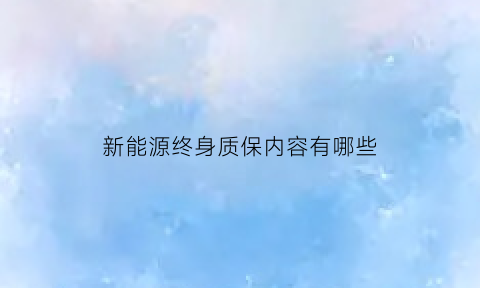 新能源终身质保内容有哪些